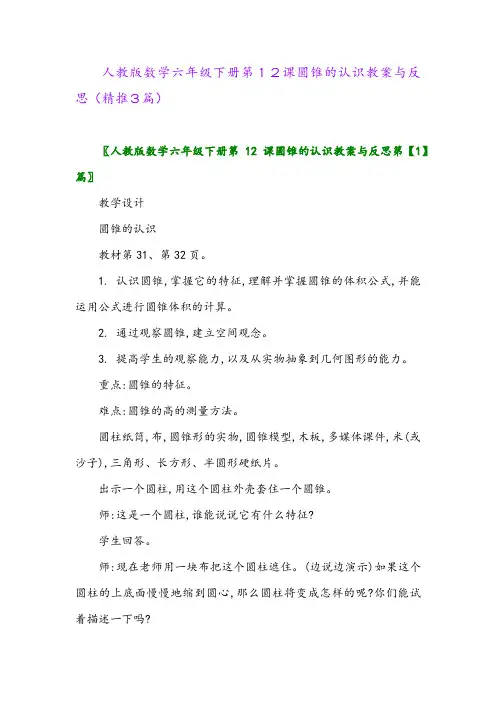 人教版数学六年级下册第１２课圆锥的认识教案与反思（精推３篇）

〖人教版数学六年级下册第 12 课圆锥的认识教案与反思第【1】篇〗

教学设计

圆锥的认识

教材第 31、第 32 页。

1. 认识圆锥，掌握它的特征，理解并掌握圆锥的体积公式，并能运用公式进行圆锥体积的计算。

2. 通过观察圆锥，建立空间观念。

3. 提高学生的观察能力，以及从实物抽象到几何图形的能力。

重点：圆锥的特征。

难点：圆锥的高的测量方法。

圆柱纸筒，布，圆锥形的实物，圆锥模型，木板，多媒体课件，米（或沙子），三角形、长方形、半圆形硬纸片。

出示一个圆柱，用这个圆柱外壳套住一个圆锥。

师：这是一个圆柱，谁能说说它有什么特征？

学生回答。

师：现在老师用一块布把这个圆柱遮住。（边说边演示）如果这个圆柱的上底面慢慢地缩到圆心，那么圆柱将变成怎样的呢？你们能试着描述一下吗？